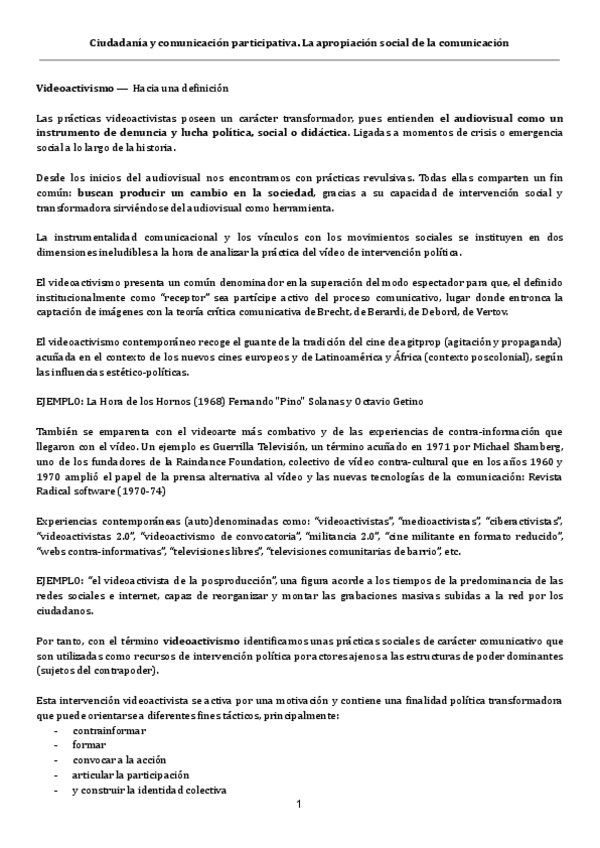 Ciudadanía y comunicación participativa. La apropiación social de la comunicación

Videoactivismo — Hacia una definición

Las prácticas videoactivistas poseen un carácter transformador, pues entienden el audiovisual como un instrumento de denuncia y lucha política, social o didáctica. Ligadas a momentos de crisis o emergencia social a lo largo de la historia.

Desde los inicios del audiovisual nos encontramos con prácticas revulsivas. Todas ellas comparten un fin común: buscan producir un cambio en la sociedad, gracias a su capacidad de intervención social y transformadora sirviéndose del audiovisual como herramienta.

La instrumentalidad comunicacional y los vínculos con los movimientos sociales se instituyen en dos dimensiones ineludibles a la hora de analizar la práctica del vídeo de intervención política.

El videoactivismo presenta un común denominador en la superación del modo espectador para que, el definido institucionalmente como "receptor" sea partícipe activo del proceso comunicativo, lugar donde entronca la captación de imágenes con la teoría crítica comunicativa de Brecht, de Berardi, de Debord, de Vertov.

El videoactivismo contemporáneo recoge el guante de la tradición del cine de agitprop (agitación y propaganda) acuñada en el contexto de los nuevos cines europeos y de Latinoamérica y África (contexto poscolonial), según las influencias estético-políticas.

EJEMPLO: La Hora de los Hornos (1968) Fernando "Pino" Solanas y Octavio Getino

También se emparenta con el videoarte más combativo y de las experiencias de contra-información que llegaron con el vídeo. Un ejemplo es Guerrilla Televisión, un término acuñado en 1971 por Michael Shamberg, uno de los fundadores de la Raindance Foundation, colectivo de vídeo contra-cultural que en los años 1960 y 1970 amplió el papel de la prensa alternativa al vídeo y las nuevas tecnologías de la comunicación: Revista Radical software (1970-74)

Experiencias contemporáneas (auto)denominadas como: "videoactivistas", "medioactivistas", "ciberactivistas", "videoactivistas 2.0", "videoactivismo de convocatoria", "militancia 2.0", "cine militante en formato reducido", "webs contra-informativas", "televisiones libres", "televisiones comunitarias de barrio", etc.

EJEMPLO: "el videoactivista de la posproducción", una figura acorde a los tiempos de la predominancia de las redes sociales e internet, capaz de reorganizar y montar las grabaciones masivas subidas a la red por los ciudadanos.

Por tanto, con el término videoactivismo identificamos unas prácticas sociales de carácter comunicativo que son utilizadas como recursos de intervención política por actores ajenos a las estructuras de poder dominantes (sujetos del contrapoder).

Esta intervención videoactivista se activa por una motivación y contiene una finalidad política transformadora que puede orientarse a diferentes fines tácticos, principalmente:
- contrainformar
- formar
- convocar a la acción
- articular la participación
- y construir la identidad colectiva

1